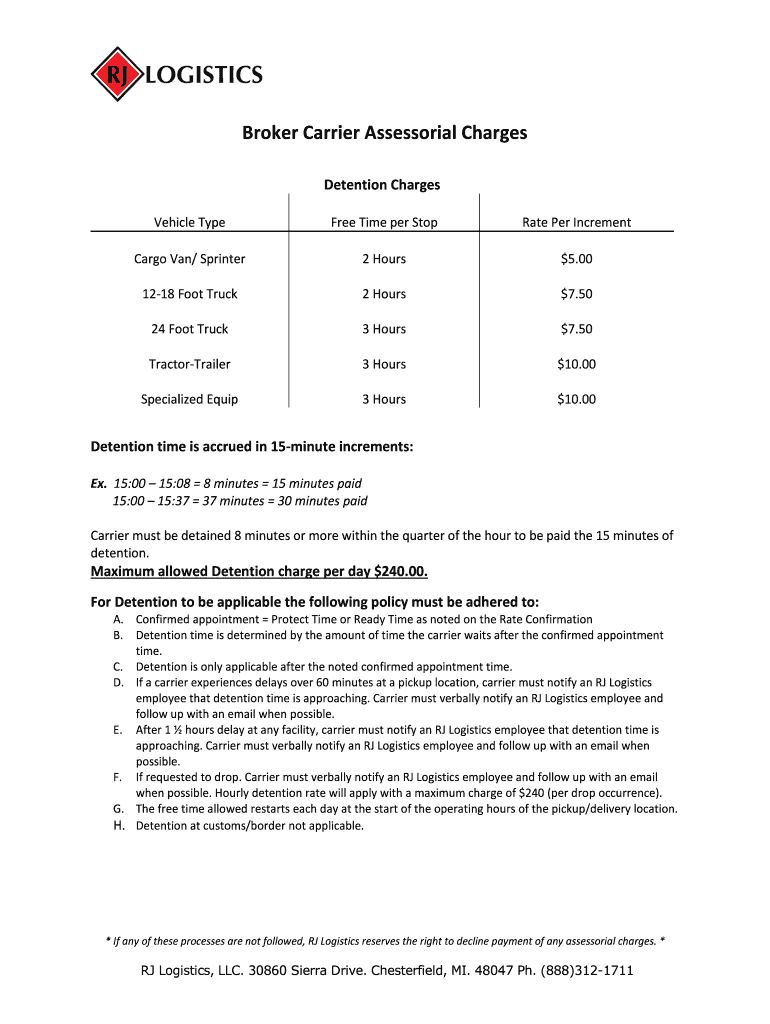 RJ LOGISTICS

Broker Carrier Assessorial Charges

Detention Charges

| Vehicle Type | Free Time per Stop | Rate Per Increment |
|---|---|---|
| Cargo Van/ Sprinter | 2 Hours | $5.00 |
| 12-18 Foot Truck | 2 Hours | $7.50 |
| 24 Foot Truck | 3 Hours | $7.50 |
| Tractor-Trailer | 3 Hours | $10.00 |
| Specialized Equip | 3 Hours | $10.00 |

Detention time is accrued in 15-minute increments:

Ex. 15:00 – 15:08 = 8 minutes = 15 minutes paid
15:00 – 15:37 = 37 minutes = 30 minutes paid

Carrier must be detained 8 minutes or more within the quarter of the hour to be paid the 15 minutes of detention.

Maximum allowed Detention charge per day $240.00.

For Detention to be applicable the following policy must be adhered to:
A. Confirmed appointment = Protect Time or Ready Time as noted on the Rate Confirmation
B. Detention time is determined by the amount of time the carrier waits after the confirmed appointment time.
C. Detention is only applicable after the noted confirmed appointment time.
D. If a carrier experiences delays over 60 minutes at a pickup location, carrier must notify an RJ Logistics employee that detention time is approaching. Carrier must verbally notify an RJ Logistics employee and follow up with an email when possible.
E. After 1 ½ hours delay at any facility, carrier must notify an RJ Logistics employee that detention time is approaching. Carrier must verbally notify an RJ Logistics employee and follow up with an email when possible.
F. If requested to drop. Carrier must verbally notify an RJ Logistics employee and follow up with an email when possible. Hourly detention rate will apply with a maximum charge of $240 (per drop occurrence).
G. The free time allowed restarts each day at the start of the operating hours of the pickup/delivery location.
H. Detention at customs/border not applicable.

* If any of these processes are not followed, RJ Logistics reserves the right to decline payment of any assessorial charges. *

RJ Logistics, LLC. 30860 Sierra Drive. Chesterfield, MI. 48047 Ph. (888)312-1711